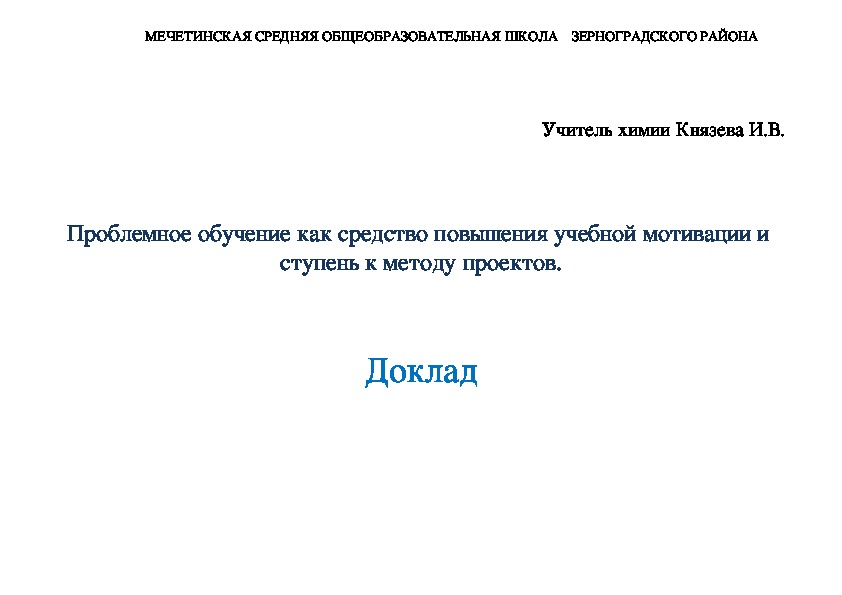 МЕЧЕТИНСКАЯ СРЕДНЯЯ ОБЩЕОБРАЗОВАТЕЛЬНАЯ ШКОЛА ЗЕРНОГРАДСКОГО РАЙОНА

Учитель химии Князева И.В.

Проблемное обучение как средство повышения учебной мотивации и ступень к методу проектов.

Доклад